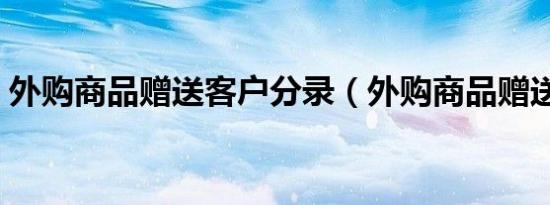 外购商品赠送客户分录（外购商品赠送